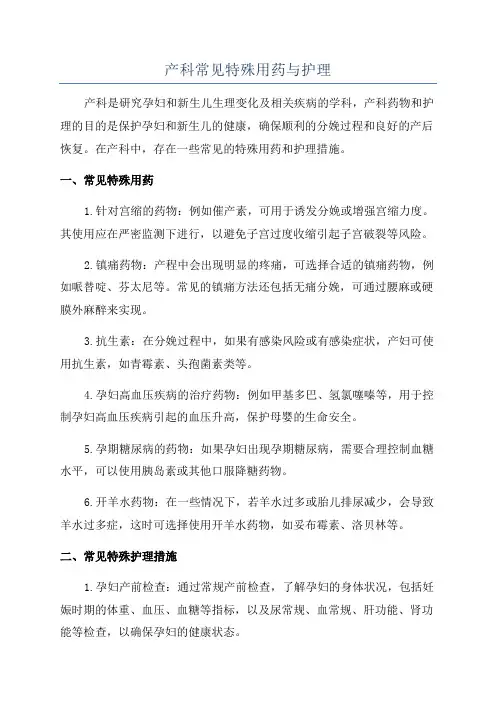 产科常见特殊用药与护理

产科是研究孕妇和新生儿生理变化及相关疾病的学科，产科药物和护理的目的是保护孕妇和新生儿的健康，确保顺利的分娩过程和良好的产后恢复。在产科中，存在一些常见的特殊用药和护理措施。

一、常见特殊用药

1.针对宫缩的药物：例如催产素，可用于诱发分娩或增强宫缩力度。其使用应在严密监测下进行，以避免子宫过度收缩引起子宫破裂等风险。

2.镇痛药物：产程中会出现明显的疼痛，可选择合适的镇痛药物，例如哌替啶、芬太尼等。常见的镇痛方法还包括无痛分娩，可通过腰麻或硬膜外麻醉来实现。

3.抗生素：在分娩过程中，如果有感染风险或有感染症状，产妇可使用抗生素，如青霉素、头孢菌素类等。

4.孕妇高血压疾病的治疗药物：例如甲基多巴、氢氯噻嗪等，用于控制孕妇高血压疾病引起的血压升高，保护母婴的生命安全。

5.孕期糖尿病的药物：如果孕妇出现孕期糖尿病，需要合理控制血糖水平，可以使用胰岛素或其他口服降糖药物。

6.开羊水药物：在一些情况下，若羊水过多或胎儿排尿减少，会导致羊水过多症，这时可选择使用开羊水药物，如妥布霉素、洛贝林等。

二、常见特殊护理措施

1.孕妇产前检查：通过常规产前检查，了解孕妇的身体状况，包括妊娠时期的体重、血压、血糖等指标，以及尿常规、血常规、肝功能、肾功能等检查，以确保孕妇的健康状态。